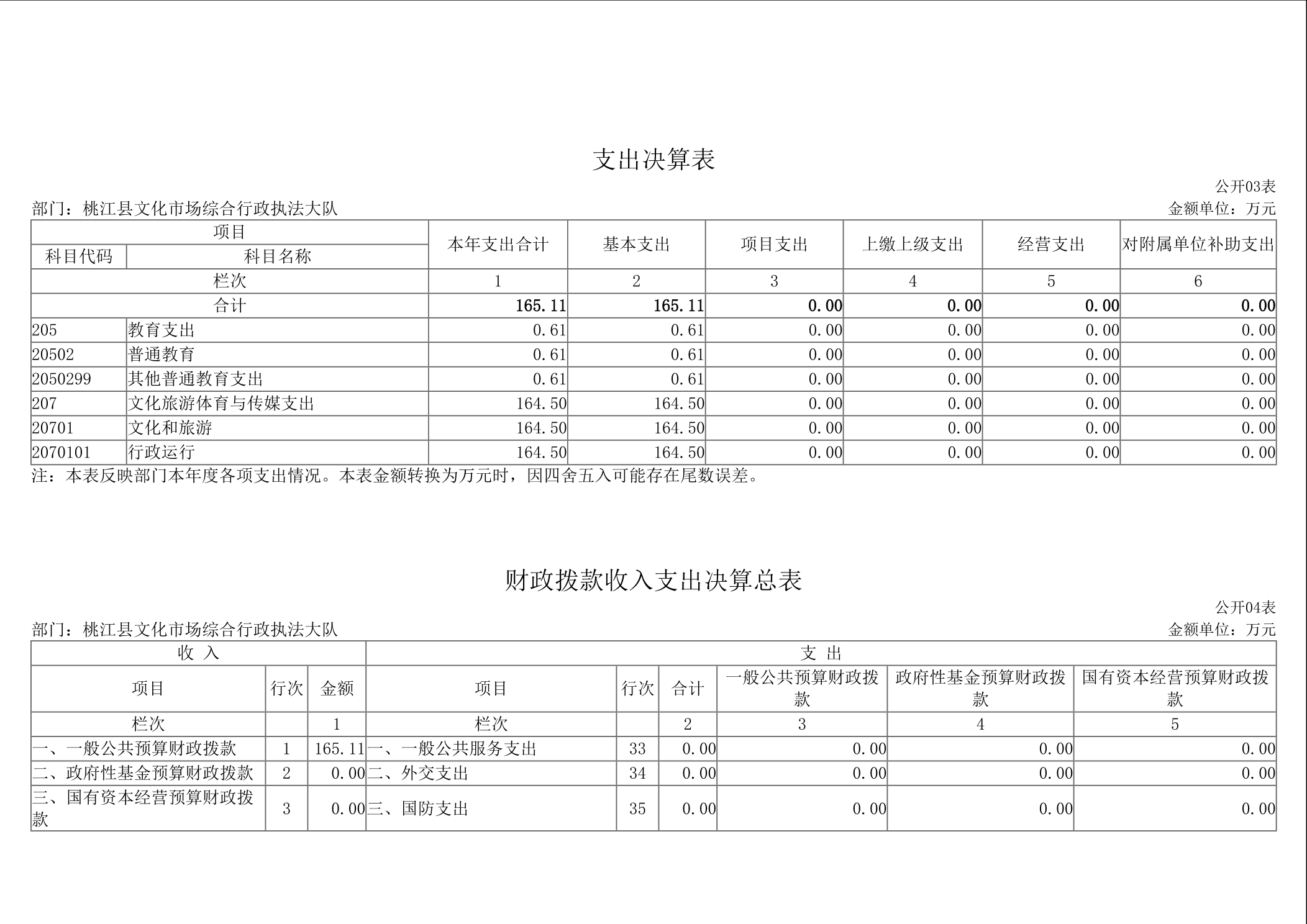 支出决算表

公开03表

部门：桃江县文化市场综合行政执法大队

金额单位：万元

| 项目 | | 本年支出合计 | 基本支出 | 项目支出 | 上缴上级支出 | 经营支出 | 对附属单位补助支出 |
|---|---|---|---|---|---|---|---|
| 科目代码 | 科目名称 | | | | | | |
| 栏次 | | 1 | 2 | 3 | 4 | 5 | 6 |
| 合计 | | 165.11 | 165.11 | 0.00 | 0.00 | 0.00 | 0.00 |
| 205 | 教育支出 | 0.61 | 0.61 | 0.00 | 0.00 | 0.00 | 0.00 |
| 20502 | 普通教育 | 0.61 | 0.61 | 0.00 | 0.00 | 0.00 | 0.00 |
| 2050299 | 其他普通教育支出 | 0.61 | 0.61 | 0.00 | 0.00 | 0.00 | 0.00 |
| 207 | 文化旅游体育与传媒支出 | 164.50 | 164.50 | 0.00 | 0.00 | 0.00 | 0.00 |
| 20701 | 文化和旅游 | 164.50 | 164.50 | 0.00 | 0.00 | 0.00 | 0.00 |
| 2070101 | 行政运行 | 164.50 | 164.50 | 0.00 | 0.00 | 0.00 | 0.00 |

注：本表反映部门本年度各项支出情况。本表金额转换为万元时，因四舍五入可能存在尾数误差。

财政拨款收入支出决算总表

公开04表

部门：桃江县文化市场综合行政执法大队

金额单位：万元

| 收 入 | | | 支 出 | | | | | |
|---|---|---|---|---|---|---|---|---|
| 项目 | 行次 | 金额 | 项目 | 行次 | 合计 | 一般公共预算财政拨款 | 政府性基金预算财政拨款 | 国有资本经营预算财政拨款 |
| 栏次 | | 1 | 栏次 | | 2 | 3 | 4 | 5 |
| 一、一般公共预算财政拨款 | 1 | 165.11 | 一、一般公共服务支出 | 33 | 0.00 | 0.00 | 0.00 | 0.00 |
| 二、政府性基金预算财政拨款 | 2 | 0.00 | 二、外交支出 | 34 | 0.00 | 0.00 | 0.00 | 0.00 |
| 三、国有资本经营预算财政拨款 | 3 | 0.00 | 三、国防支出 | 35 | 0.00 | 0.00 | 0.00 | 0.00 |